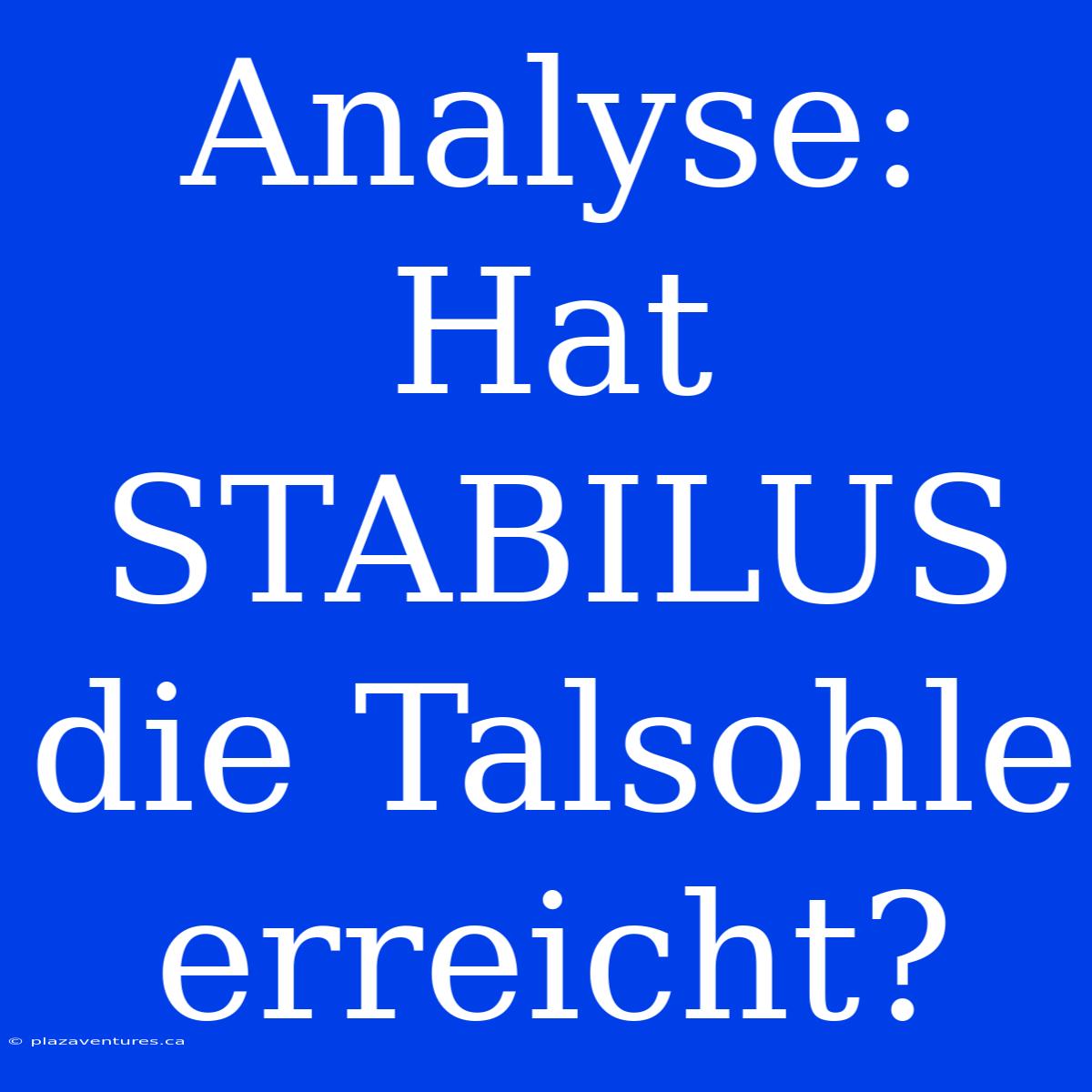 Analyse: Hat STABILUS die Talsohle erreicht?

© plazaventures.ca